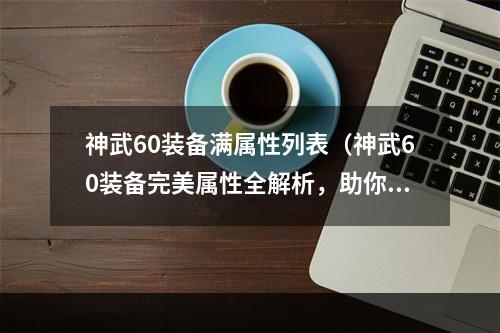 神武60装备满属性列表（神武60装备完美属性全解析，助你…